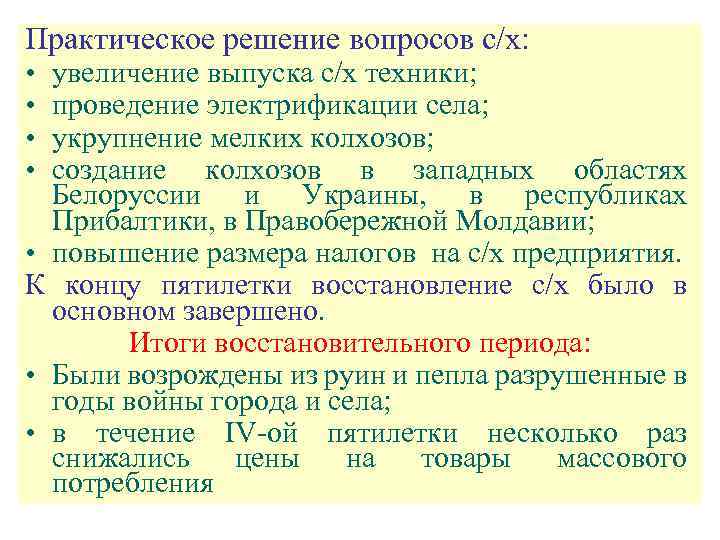 Практическое решение вопросов с/х:
• увеличение выпуска с/х техники;
• проведение электрификации села;
• укрупнение мелких колхозов;
• создание колхозов в западных областях Белоруссии и Украины, в республиках Прибалтики, в Правобережной Молдавии;
• повышение размера налогов на с/х предприятия.
К концу пятилетки восстановление с/х было в основном завершено.
Итоги восстановительного периода:
• Были возрождены из руин и пепла разрушенные в годы войны города и села;
• в течение IV-ой пятилетки несколько раз снижались цены на товары массового потребления